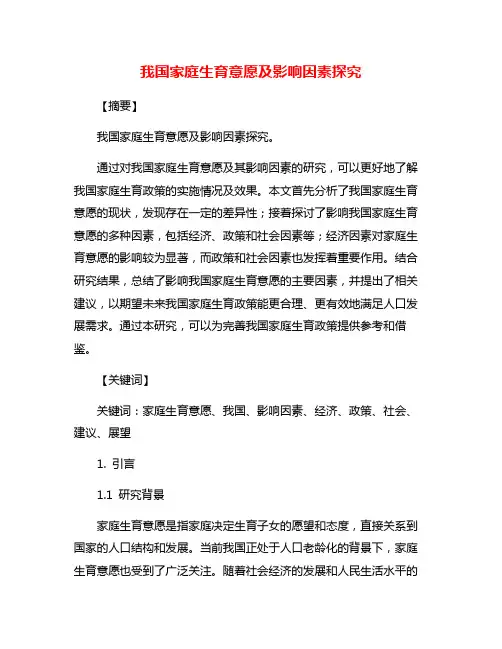 我国家庭生育意愿及影响因素探究

【摘要】

我国家庭生育意愿及影响因素探究。

通过对我国家庭生育意愿及其影响因素的研究，可以更好地了解我国家庭生育政策的实施情况及效果。本文首先分析了我国家庭生育意愿的现状，发现存在一定的差异性；接着探讨了影响我国家庭生育意愿的多种因素，包括经济、政策和社会因素等；经济因素对家庭生育意愿的影响较为显著，而政策和社会因素也发挥着重要作用。结合研究结果，总结了影响我国家庭生育意愿的主要因素，并提出了相关建议，以期望未来我国家庭生育政策能更合理、更有效地满足人口发展需求。通过本研究，可以为完善我国家庭生育政策提供参考和借鉴。

【关键词】

关键词：家庭生育意愿、我国、影响因素、经济、政策、社会、建议、展望

1. 引言

1.1 研究背景

家庭生育意愿是指家庭决定生育子女的愿望和态度，直接关系到国家的人口结构和发展。当前我国正处于人口老龄化的背景下，家庭生育意愿也受到了广泛关注。随着社会经济的发展和人民生活水平的